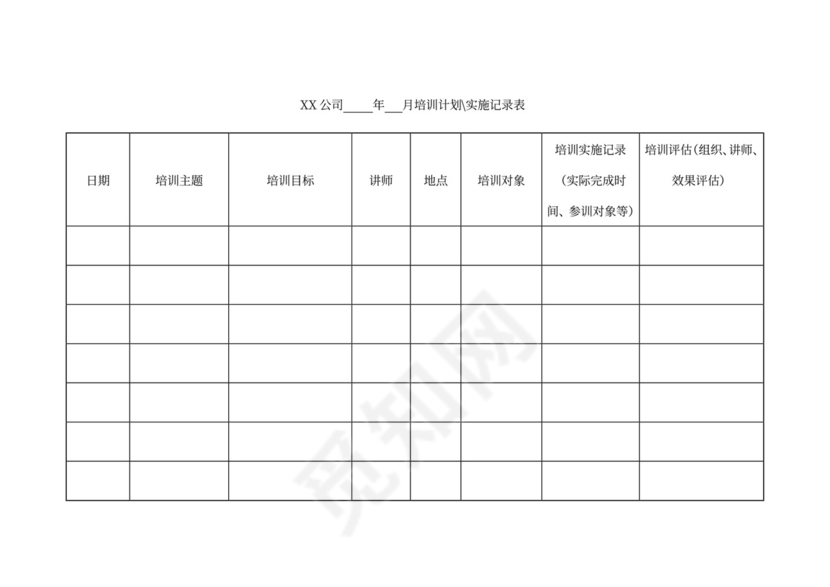 XX 公司_____年___月培训计划\实施记录表

| 日期 | 培训主题 | 培训目标 | 讲师 | 地点 | 培训对象 | 培训实施记录（实际完成时间、参训对象等） | 培训评估(组织、讲师、效果评估) |
|---|---|---|---|---|---|---|---|
| | | | | | | | |
| | | | | | | | |
| | | | | | | | |
| | | | | | | | |
| | | | | | | | |
| | | | | | | | |
| | | | | | | | |

觅知网